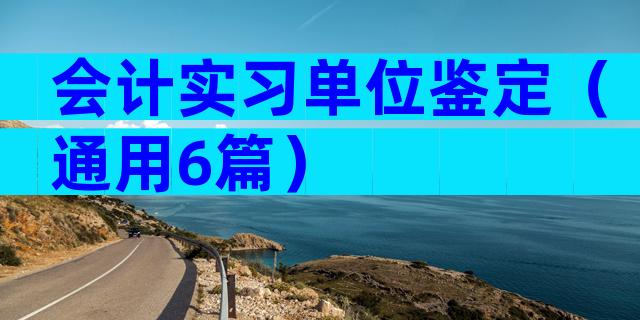 会计实习单位鉴定（通用6篇）